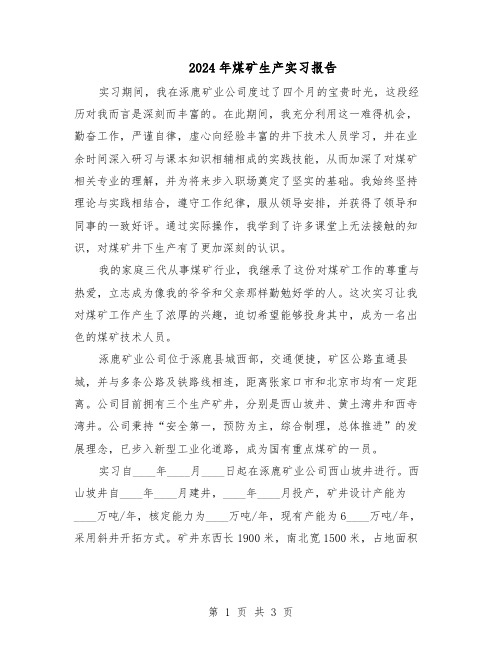 2024年煤矿生产实习报告

实习期间，我在涿鹿矿业公司度过了四个月的宝贵时光，这段经历对我而言是深刻而丰富的。在此期间，我充分利用这一难得机会，勤奋工作，严谨自律，虚心向经验丰富的井下技术人员学习，并在业余时间深入研习与课本知识相辅相成的实践技能，从而加深了对煤矿相关专业的理解，并为将来步入职场奠定了坚实的基础。我始终坚持理论与实践相结合，遵守工作纪律，服从领导安排，并获得了领导和同事的一致好评。通过实际操作，我学到了许多课堂上无法接触的知识，对煤矿井下生产有了更加深刻的认识。

我的家庭三代从事煤矿行业，我继承了这份对煤矿工作的尊重与热爱，立志成为像我的爷爷和父亲那样勤勉好学的人。这次实习让我对煤矿工作产生了浓厚的兴趣，迫切希望能够投身其中，成为一名出色的煤矿技术人员。

涿鹿矿业公司位于涿鹿县城西部，交通便捷，矿区公路直通县城，并与多条公路及铁路线相连，距离张家口市和北京市均有一定距离。公司目前拥有三个生产矿井，分别是西山坡井、黄土湾井和西寺湾井。公司秉持“安全第一，预防为主，综合制理，总体推进”的发展理念，已步入新型工业化道路，成为国有重点煤矿的一员。

实习自____年____月____日起在涿鹿矿业公司西山坡井进行。西山坡井自____年____月建井，____年____月投产，矿井设计产能为____万吨/年，核定能力为____万吨/年，现有产能为6____万吨/年，采用斜井开拓方式。矿井东西长1900米，南北宽1500米，占地面积

第 1 页 共 3 页